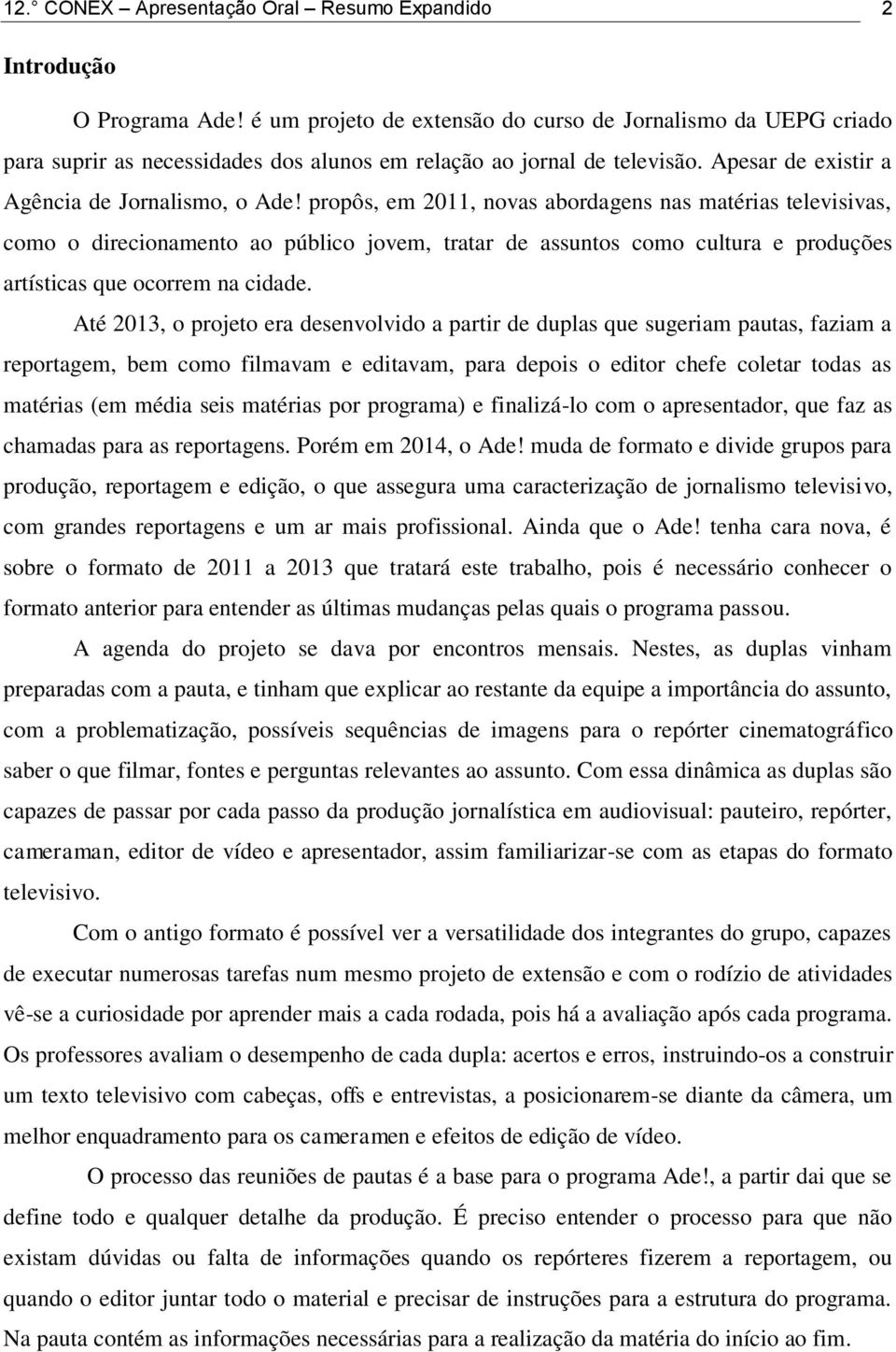 12.° CONEX – Apresentação Oral – Resumo Expandido 2

Introdução

O Programa Ade! é um projeto de extensão do curso de Jornalismo da UEPG criado para suprir as necessidades dos alunos em relação ao jornal de televisão. Apesar de existir a Agência de Jornalismo, o Ade! propôs, em 2011, novas abordagens nas matérias televisivas, como o direcionamento ao público jovem, tratar de assuntos como cultura e produções artísticas que ocorrem na cidade.

Até 2013, o projeto era desenvolvido a partir de duplas que sugeriam pautas, faziam a reportagem, bem como filmavam e editavam, para depois o editor chefe coletar todas as matérias (em média seis matérias por programa) e finalizá-lo com o apresentador, que faz as chamadas para as reportagens. Porém em 2014, o Ade! muda de formato e divide grupos para produção, reportagem e edição, o que assegura uma caracterização de jornalismo televisivo, com grandes reportagens e um ar mais profissional. Ainda que o Ade! tenha cara nova, é sobre o formato de 2011 a 2013 que tratará este trabalho, pois é necessário conhecer o formato anterior para entender as últimas mudanças pelas quais o programa passou.

A agenda do projeto se dava por encontros mensais. Nestes, as duplas vinham preparadas com a pauta, e tinham que explicar ao restante da equipe a importância do assunto, com a problematização, possíveis sequências de imagens para o repórter cinematográfico saber o que filmar, fontes e perguntas relevantes ao assunto. Com essa dinâmica as duplas são capazes de passar por cada passo da produção jornalística em audiovisual: pauteiro, repórter, cameraman, editor de vídeo e apresentador, assim familiarizar-se com as etapas do formato televisivo.

Com o antigo formato é possível ver a versatilidade dos integrantes do grupo, capazes de executar numerosas tarefas num mesmo projeto de extensão e com o rodízio de atividades vê-se a curiosidade por aprender mais a cada rodada, pois há a avaliação após cada programa. Os professores avaliam o desempenho de cada dupla: acertos e erros, instruindo-os a construir um texto televisivo com cabeças, offs e entrevistas, a posicionarem-se diante da câmera, um melhor enquadramento para os cameramen e efeitos de edição de vídeo.

O processo das reuniões de pautas é a base para o programa Ade!, a partir dai que se define todo e qualquer detalhe da produção. É preciso entender o processo para que não existam dúvidas ou falta de informações quando os repórteres fizerem a reportagem, ou quando o editor juntar todo o material e precisar de instruções para a estrutura do programa. Na pauta contém as informações necessárias para a realização da matéria do início ao fim.